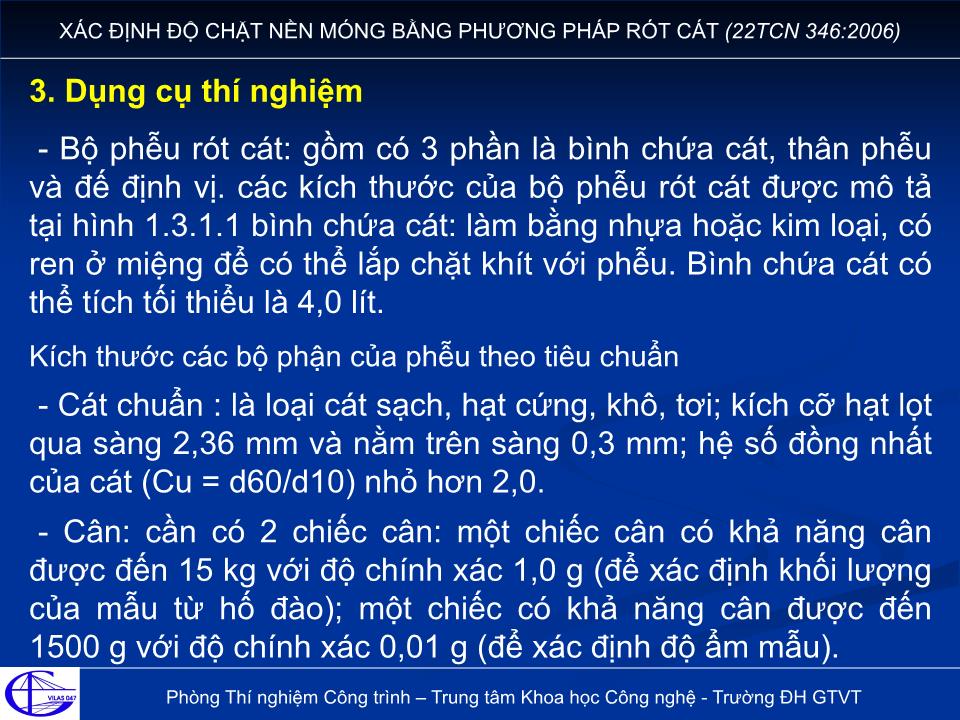 XÁC ĐỊNH ĐỘ CHẶT NỀN MÓNG BẰNG PHƯƠNG PHÁP RÓT CÁT (22TCN 346:2006)

3. Dụng cụ thí nghiệm

- Bộ phễu rót cát: gồm có 3 phần là bình chứa cát, thân phễu và đế định vị. các kích thước của bộ phễu rót cát được mô tả tại hình 1.3.1.1 bình chứa cát: làm bằng nhựa hoặc kim loại, có ren ở miệng để có thể lắp chặt khít với phễu. Bình chứa cát có thể tích tối thiểu là 4,0 lít.

Kích thước các bộ phận của phễu theo tiêu chuẩn

- Cát chuẩn : là loại cát sạch, hạt cứng, khô, tơi; kích cỡ hạt lọt qua sàng 2,36 mm và nằm trên sàng 0,3 mm; hệ số đồng nhất của cát (Cu = d60/d10) nhỏ hơn 2,0.

- Cân: cần có 2 chiếc cân: một chiếc cân có khả năng cân được đến 15 kg với độ chính xác 1,0 g (để xác định khối lượng của mẫu từ hố đào); một chiếc có khả năng cân được đến 1500 g với độ chính xác 0,01 g (để xác định độ ẩm mẫu).

VILAS 047

Phòng Thí nghiệm Công trình – Trung tâm Khoa học Công nghệ - Trường ĐH GTVT